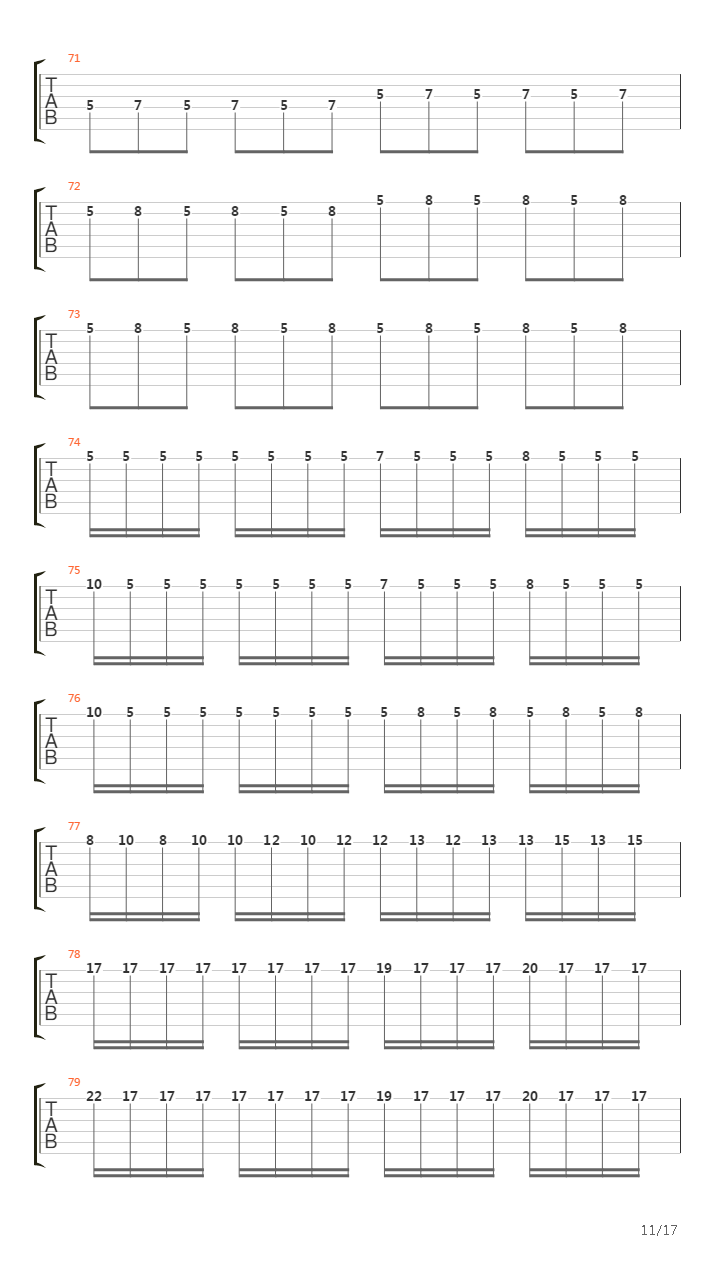 71
T
A
B
5 7 5 7 5 7 5 7 5 7 5 7

72
T
A
B
5 8 5 8 5 8 5 8 5 8 5 8

73
T
A
B
5 8 5 8 5 8 5 8 5 8 5 8

74
T
A
B
5 5 5 5 5 5 5 5 7 5 5 5 8 5 5 5

75
T
A
B
10 5 5 5 5 5 5 5 7 5 5 5 8 5 5 5

76
T
A
B
10 5 5 5 5 5 5 5 5 8 5 8 5 8 5 8

77
T
A
B
8 10 8 10 10 12 10 12 12 13 12 13 13 15 13 15

78
T
A
B
17 17 17 17 17 17 17 17 19 17 17 17 20 17 17 17

79
T
A
B
22 17 17 17 17 17 17 17 19 17 17 17 20 17 17 17

11/17